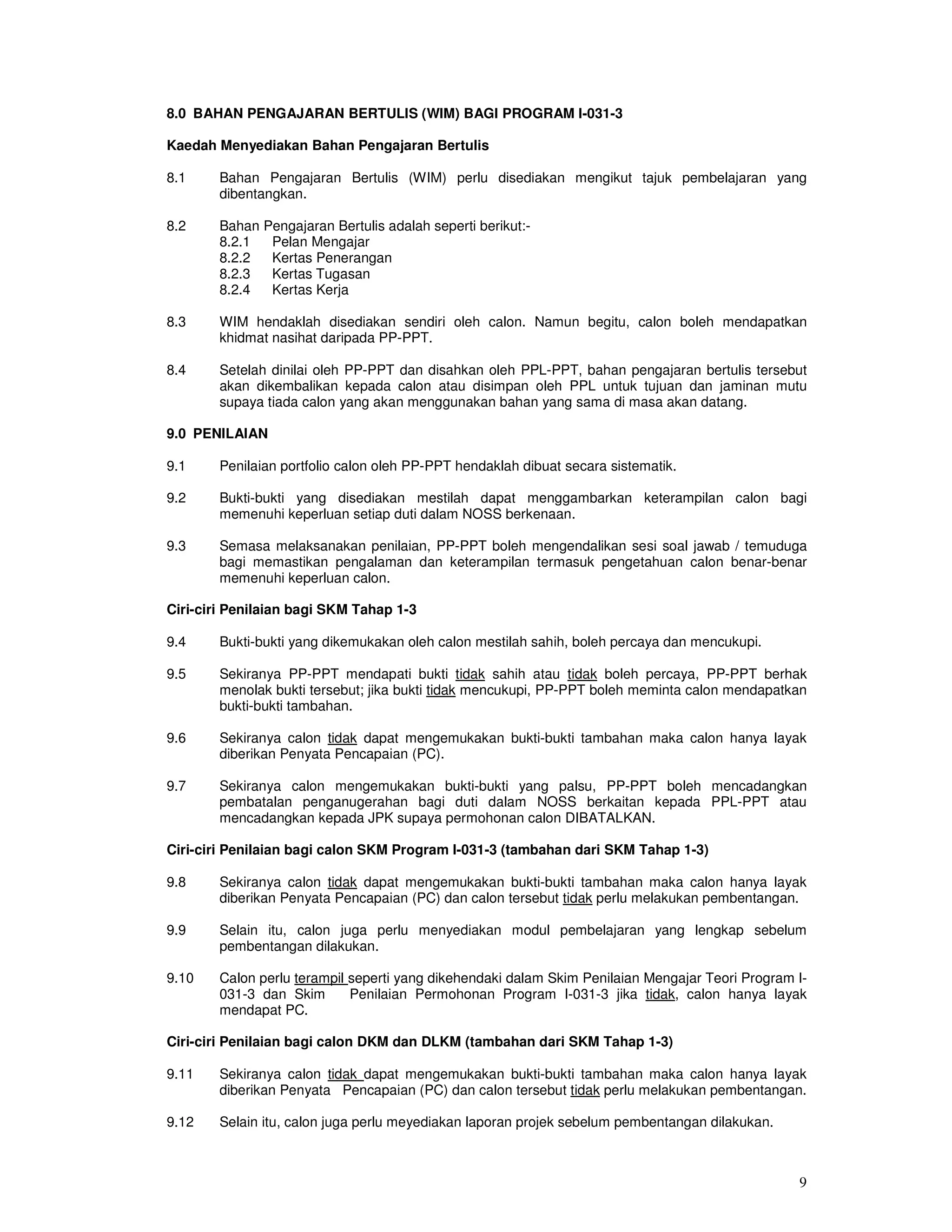 8.0 BAHAN PENGAJARAN BERTULIS (WIM) BAGI PROGRAM I-031-3

Kaedah Menyediakan Bahan Pengajaran Bertulis

8.1 Bahan Pengajaran Bertulis (WIM) perlu disediakan mengikut tajuk pembelajaran yang dibentangkan.

8.2 Bahan Pengajaran Bertulis adalah seperti berikut:-
8.2.1 Pelan Mengajar
8.2.2 Kertas Penerangan
8.2.3 Kertas Tugasan
8.2.4 Kertas Kerja

8.3 WIM hendaklah disediakan sendiri oleh calon. Namun begitu, calon boleh mendapatkan khidmat nasihat daripada PP-PPT.

8.4 Setelah dinilai oleh PP-PPT dan disahkan oleh PPL-PPT, bahan pengajaran bertulis tersebut akan dikembalikan kepada calon atau disimpan oleh PPL untuk tujuan dan jaminan mutu supaya tiada calon yang akan menggunakan bahan yang sama di masa akan datang.

9.0 PENILAIAN

9.1 Penilaian portfolio calon oleh PP-PPT hendaklah dibuat secara sistematik.

9.2 Bukti-bukti yang disediakan mestilah dapat menggambarkan keterampilan calon bagi memenuhi keperluan setiap duti dalam NOSS berkenaan.

9.3 Semasa melaksanakan penilaian, PP-PPT boleh mengendalikan sesi soal jawab / temuduga bagi memastikan pengalaman dan keterampilan termasuk pengetahuan calon benar-benar memenuhi keperluan calon.

Ciri-ciri Penilaian bagi SKM Tahap 1-3

9.4 Bukti-bukti yang dikemukakan oleh calon mestilah sahih, boleh percaya dan mencukupi.

9.5 Sekiranya PP-PPT mendapati bukti tidak sahih atau tidak boleh percaya, PP-PPT berhak menolak bukti tersebut; jika bukti tidak mencukupi, PP-PPT boleh meminta calon mendapatkan bukti-bukti tambahan.

9.6 Sekiranya calon tidak dapat mengemukakan bukti-bukti tambahan maka calon hanya layak diberikan Penyata Pencapaian (PC).

9.7 Sekiranya calon mengemukakan bukti-bukti yang palsu, PP-PPT boleh mencadangkan pembatalan penganugerahan bagi duti dalam NOSS berkaitan kepada PPL-PPT atau mencadangkan kepada JPK supaya permohonan calon DIBATALKAN.

Ciri-ciri Penilaian bagi calon SKM Program I-031-3 (tambahan dari SKM Tahap 1-3)

9.8 Sekiranya calon tidak dapat mengemukakan bukti-bukti tambahan maka calon hanya layak diberikan Penyata Pencapaian (PC) dan calon tersebut tidak perlu melakukan pembentangan.

9.9 Selain itu, calon juga perlu menyediakan modul pembelajaran yang lengkap sebelum pembentangan dilakukan.

9.10 Calon perlu terampil seperti yang dikehendaki dalam Skim Penilaian Mengajar Teori Program I-031-3 dan Skim Penilaian Permohonan Program I-031-3 jika tidak, calon hanya layak mendapat PC.

Ciri-ciri Penilaian bagi calon DKM dan DLKM (tambahan dari SKM Tahap 1-3)

9.11 Sekiranya calon tidak dapat mengemukakan bukti-bukti tambahan maka calon hanya layak diberikan Penyata Pencapaian (PC) dan calon tersebut tidak perlu melakukan pembentangan.

9.12 Selain itu, calon juga perlu meyediakan laporan projek sebelum pembentangan dilakukan.

9